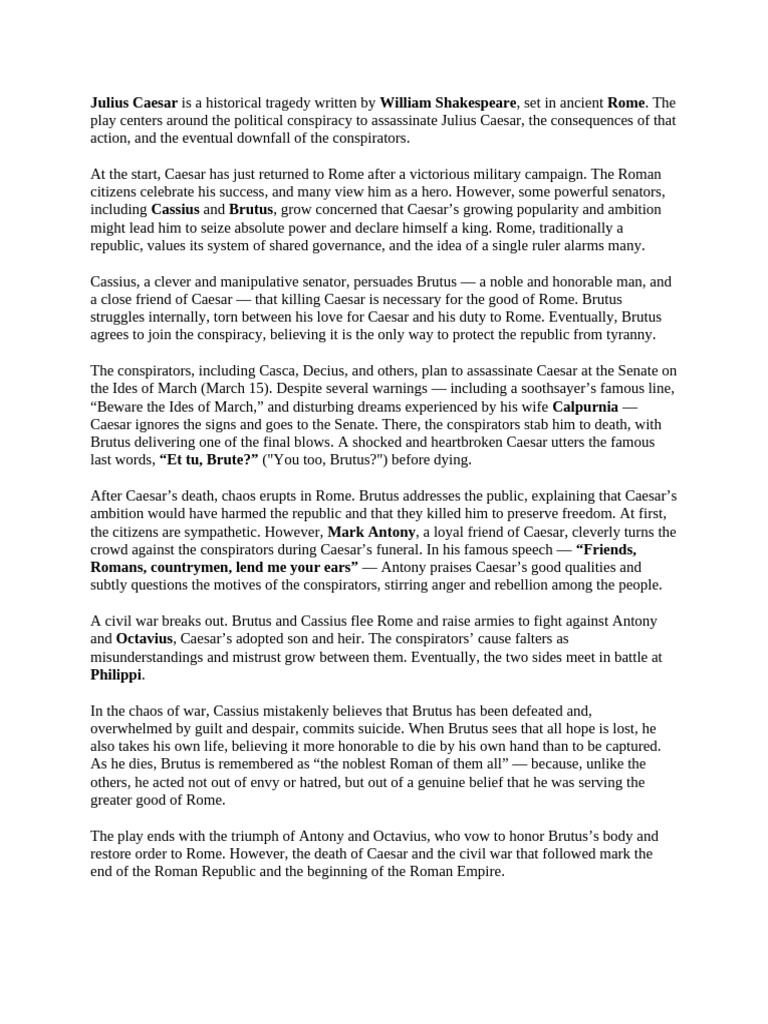 Julius Caesar is a historical tragedy written by William Shakespeare, set in ancient Rome. The play centers around the political conspiracy to assassinate Julius Caesar, the consequences of that action, and the eventual downfall of the conspirators.

At the start, Caesar has just returned to Rome after a victorious military campaign. The Roman citizens celebrate his success, and many view him as a hero. However, some powerful senators, including Cassius and Brutus, grow concerned that Caesar's growing popularity and ambition might lead him to seize absolute power and declare himself a king. Rome, traditionally a republic, values its system of shared governance, and the idea of a single ruler alarms many.

Cassius, a clever and manipulative senator, persuades Brutus — a noble and honorable man, and a close friend of Caesar — that killing Caesar is necessary for the good of Rome. Brutus struggles internally, torn between his love for Caesar and his duty to Rome. Eventually, Brutus agrees to join the conspiracy, believing it is the only way to protect the republic from tyranny.

The conspirators, including Casca, Decius, and others, plan to assassinate Caesar at the Senate on the Ides of March (March 15). Despite several warnings — including a soothsayer's famous line, "Beware the Ides of March," and disturbing dreams experienced by his wife Calpurnia — Caesar ignores the signs and goes to the Senate. There, the conspirators stab him to death, with Brutus delivering one of the final blows. A shocked and heartbroken Caesar utters the famous last words, "Et tu, Brute?" ("You too, Brutus?") before dying.

After Caesar's death, chaos erupts in Rome. Brutus addresses the public, explaining that Caesar's ambition would have harmed the republic and that they killed him to preserve freedom. At first, the citizens are sympathetic. However, Mark Antony, a loyal friend of Caesar, cleverly turns the crowd against the conspirators during Caesar's funeral. In his famous speech — "Friends, Romans, countrymen, lend me your ears" — Antony praises Caesar's good qualities and subtly questions the motives of the conspirators, stirring anger and rebellion among the people.

A civil war breaks out. Brutus and Cassius flee Rome and raise armies to fight against Antony and Octavius, Caesar's adopted son and heir. The conspirators' cause falters as misunderstandings and mistrust grow between them. Eventually, the two sides meet in battle at Philippi.

In the chaos of war, Cassius mistakenly believes that Brutus has been defeated and, overwhelmed by guilt and despair, commits suicide. When Brutus sees that all hope is lost, he also takes his own life, believing it more honorable to die by his own hand than to be captured. As he dies, Brutus is remembered as "the noblest Roman of them all" — because, unlike the others, he acted not out of envy or hatred, but out of a genuine belief that he was serving the greater good of Rome.

The play ends with the triumph of Antony and Octavius, who vow to honor Brutus's body and restore order to Rome. However, the death of Caesar and the civil war that followed mark the end of the Roman Republic and the beginning of the Roman Empire.